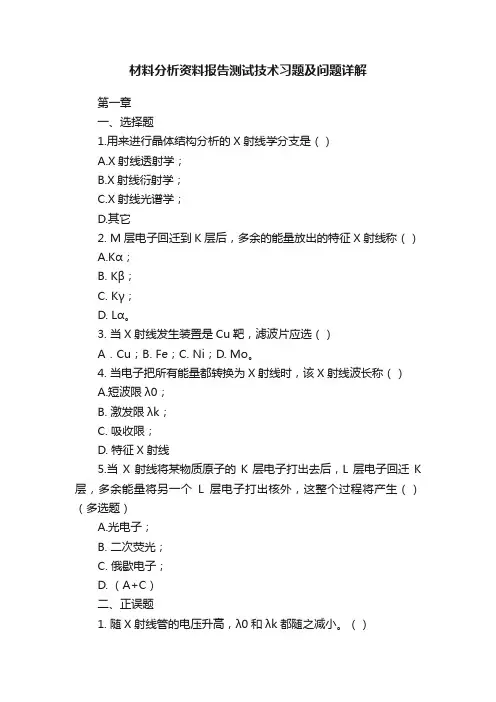 材料分析资料报告测试技术习题及问题详解

第一章

一、选择题

1.用来进行晶体结构分析的 X 射线学分支是（ ）

A.X 射线透射学；

B.X 射线衍射学；

C.X 射线光谱学；

D.其它

2. M 层电子回迁到 K 层后，多余的能量放出的特征 X 射线称（ ）

A.Kα；

B. Kβ；

C. Kγ；

D. Lα。

3. 当 X 射线发生装置是 Cu 靶，滤波片应选（ ）

A．Cu；B. Fe；C. Ni；D. Mo。

4. 当电子把所有能量都转换为 X 射线时，该 X 射线波长称（ ）

A.短波限 λ0；

B. 激发限 λk；

C. 吸收限；

D. 特征 X 射线

5.当 X 射线将某物质原子的 K 层电子打出去后，L 层电子回迁 K 层，多余能量将另一个 L 层电子打出核外，这整个过程将产生（ ）（多选题）

A.光电子；

B. 二次荧光；

C. 俄歇电子；

D. （A+C）

二、正误题

1. 随 X 射线管的电压升高，λ0 和 λk 都随之减小。（ ）